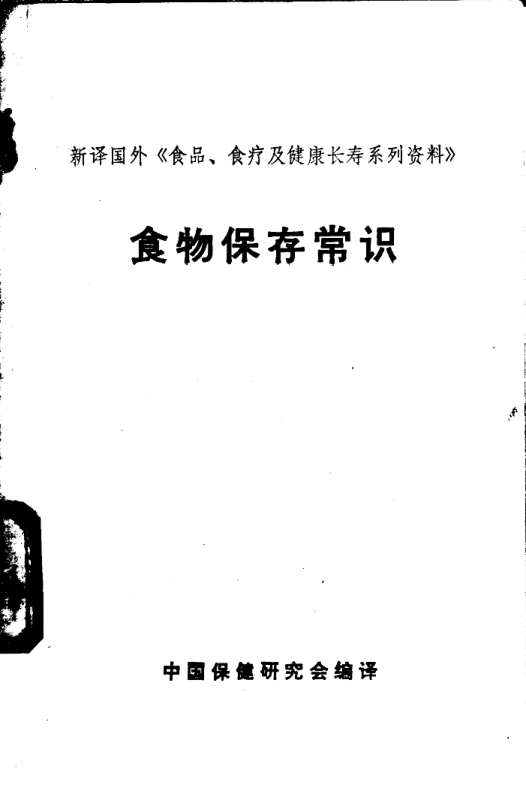 新译国外《食品、食疗及健康长寿系列资料》

食物保存常识

中国保健研究会编译